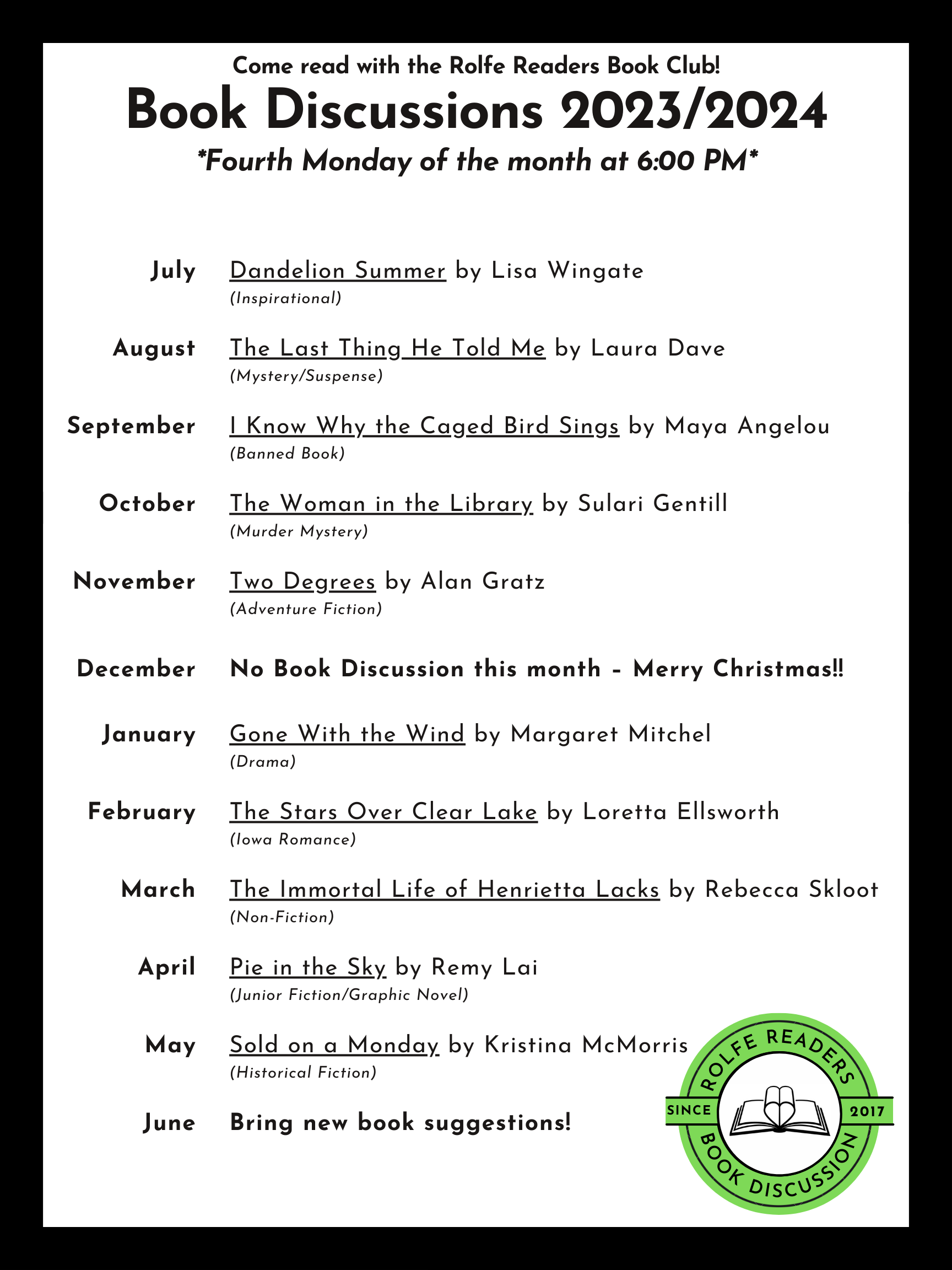 Come read with the Rolfe Readers Book Club!

Book Discussions 2023/2024

*Fourth Monday of the month at 6:00 PM*

July Dandelion Summer by Lisa Wingate
(Inspirational)

August The Last Thing He Told Me by Laura Dave
(Mystery/Suspense)

September I Know Why the Caged Bird Sings by Maya Angelou
(Banned Book)

October The Woman in the Library by Sulari Gentill
(Murder Mystery)

November Two Degrees by Alan Gratz
(Adventure Fiction)

December No Book Discussion this month - Merry Christmas!!

January Gone With the Wind by Margaret Mitchel
(Drama)

February The Stars Over Clear Lake by Loretta Ellsworth
(Iowa Romance)

March The Immortal Life of Henrietta Lacks by Rebecca Skloot
(Non-Fiction)

April Pie in the Sky by Remy Lai
(Junior Fiction/Graphic Novel)

May Sold on a Monday by Kristina McMorris
(Historical Fiction)

June Bring new book suggestions!

ROLFE READERS
SINCE 2017
BOOK DISCUSSION